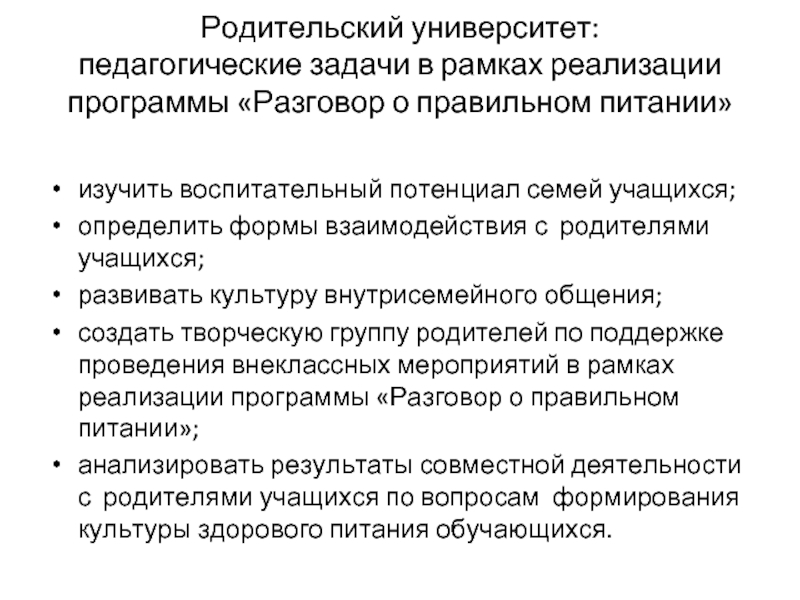 Родительский университет:
педагогические задачи в рамках реализации программы «Разговор о правильном питании»

• изучить воспитательный потенциал семей учащихся;
• определить формы взаимодействия с родителями учащихся;
• развивать культуру внутрисемейного общения;
• создать творческую группу родителей по поддержке проведения внеклассных мероприятий в рамках реализации программы «Разговор о правильном питании»;
• анализировать результаты совместной деятельности с родителями учащихся по вопросам формирования культуры здорового питания обучающихся.